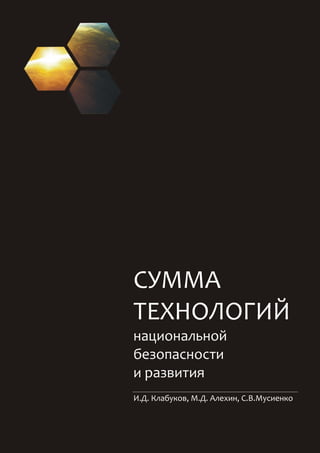 СУММА ТЕХНОЛОГИЙ
национальной безопасности и развития

И.Д. Клабуков, М.Д. Алехин, С.В.Мусиенко